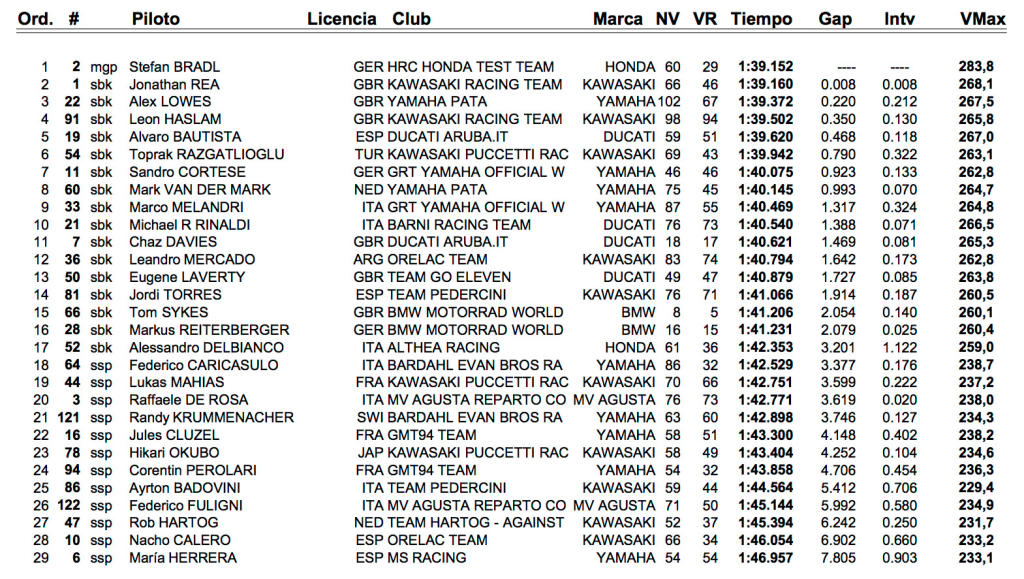 | Ord. | # | | Piloto | Licencia | Club | Marca | NV | VR | Tiempo | Gap | Intv | VMax |
|---|---|---|---|---|---|---|---|---|---|---|---|---|
| 1 | 2 | mgp | Stefan BRADL | GER | HRC HONDA TEST TEAM | HONDA | 60 | 29 | 1:39.152 | ---- | ---- | 283,8 |
| 2 | 1 | sbk | Jonathan REA | GBR | KAWASAKI RACING TEAM | KAWASAKI | 66 | 46 | 1:39.160 | 0.008 | 0.008 | 268,1 |
| 3 | 22 | sbk | Alex LOWES | GBR | YAMAHA PATA | YAMAHA | 102 | 67 | 1:39.372 | 0.220 | 0.212 | 267,5 |
| 4 | 91 | sbk | Leon HASLAM | GBR | KAWASAKI RACING TEAM | KAWASAKI | 98 | 94 | 1:39.502 | 0.350 | 0.130 | 265,8 |
| 5 | 19 | sbk | Alvaro BAUTISTA | ESP | DUCATI ARUBA.IT | DUCATI | 59 | 51 | 1:39.620 | 0.468 | 0.118 | 267,0 |
| 6 | 54 | sbk | Toprak RAZGATLIOGLU | TUR | KAWASAKI PUCCETTI RAC | KAWASAKI | 69 | 43 | 1:39.942 | 0.790 | 0.322 | 263,1 |
| 7 | 11 | sbk | Sandro CORTESE | GER | GRT YAMAHA OFFICIAL W | YAMAHA | 46 | 46 | 1:40.075 | 0.923 | 0.133 | 262,8 |
| 8 | 60 | sbk | Mark VAN DER MARK | NED | YAMAHA PATA | YAMAHA | 75 | 45 | 1:40.145 | 0.993 | 0.070 | 264,7 |
| 9 | 33 | sbk | Marco MELANDRI | ITA | GRT YAMAHA OFFICIAL W | YAMAHA | 87 | 55 | 1:40.469 | 1.317 | 0.324 | 264,8 |
| 10 | 21 | sbk | Michael R RINALDI | ITA | BARNI RACING TEAM | DUCATI | 76 | 73 | 1:40.540 | 1.388 | 0.071 | 266,5 |
| 11 | 7 | sbk | Chaz DAVIES | GBR | DUCATI ARUBA.IT | DUCATI | 18 | 17 | 1:40.621 | 1.469 | 0.081 | 265,3 |
| 12 | 36 | sbk | Leandro MERCADO | ARG | ORELAC TEAM | KAWASAKI | 83 | 74 | 1:40.794 | 1.642 | 0.173 | 262,8 |
| 13 | 50 | sbk | Eugene LAVERTY | GBR | TEAM GO ELEVEN | DUCATI | 49 | 47 | 1:40.879 | 1.727 | 0.085 | 263,8 |
| 14 | 81 | sbk | Jordi TORRES | ESP | TEAM PEDERCINI | KAWASAKI | 76 | 71 | 1:41.066 | 1.914 | 0.187 | 260,5 |
| 15 | 66 | sbk | Tom SYKES | GBR | BMW MOTORRAD WORLD | BMW | 8 | 5 | 1:41.206 | 2.054 | 0.140 | 260,1 |
| 16 | 28 | sbk | Markus REITERBERGER | GER | BMW MOTORRAD WORLD | BMW | 16 | 15 | 1:41.231 | 2.079 | 0.025 | 260,4 |
| 17 | 52 | sbk | Alessandro DELBIANCO | ITA | ALTHEA RACING | HONDA | 61 | 36 | 1:42.353 | 3.201 | 1.122 | 259,0 |
| 18 | 64 | ssp | Federico CARICASULO | ITA | BARDAHL EVAN BROS RA | YAMAHA | 86 | 32 | 1:42.529 | 3.377 | 0.176 | 238,7 |
| 19 | 44 | ssp | Lukas MAHIAS | FRA | KAWASAKI PUCCETTI RAC | KAWASAKI | 70 | 66 | 1:42.751 | 3.599 | 0.222 | 237,2 |
| 20 | 3 | ssp | Raffaele DE ROSA | ITA | MV AGUSTA REPARTO CO | MV AGUSTA | 76 | 73 | 1:42.771 | 3.619 | 0.020 | 238,0 |
| 21 | 121 | ssp | Randy KRUMMENACHER | SWI | BARDAHL EVAN BROS RA | YAMAHA | 63 | 60 | 1:42.898 | 3.746 | 0.127 | 234,3 |
| 22 | 16 | ssp | Jules CLUZEL | FRA | GMT94 TEAM | YAMAHA | 58 | 51 | 1:43.300 | 4.148 | 0.402 | 238,2 |
| 23 | 78 | ssp | Hikari OKUBO | JAP | KAWASAKI PUCCETTI RAC | KAWASAKI | 58 | 49 | 1:43.404 | 4.252 | 0.104 | 234,6 |
| 24 | 94 | ssp | Corentin PEROLARI | FRA | GMT94 TEAM | YAMAHA | 54 | 32 | 1:43.858 | 4.706 | 0.454 | 236,3 |
| 25 | 86 | ssp | Ayrton BADOVINI | ITA | TEAM PEDERCINI | KAWASAKI | 59 | 44 | 1:44.564 | 5.412 | 0.706 | 229,4 |
| 26 | 122 | ssp | Federico FULIGNI | ITA | MV AGUSTA REPARTO CO | MV AGUSTA | 71 | 50 | 1:45.144 | 5.992 | 0.580 | 234,9 |
| 27 | 47 | ssp | Rob HARTOG | NED | TEAM HARTOG - AGAINST | KAWASAKI | 52 | 37 | 1:45.394 | 6.242 | 0.250 | 231,7 |
| 28 | 10 | ssp | Nacho CALERO | ESP | ORELAC TEAM | KAWASAKI | 66 | 34 | 1:46.054 | 6.902 | 0.660 | 233,2 |
| 29 | 6 | ssp | María HERRERA | ESP | MS RACING | YAMAHA | 54 | 54 | 1:46.957 | 7.805 | 0.903 | 233,1 |